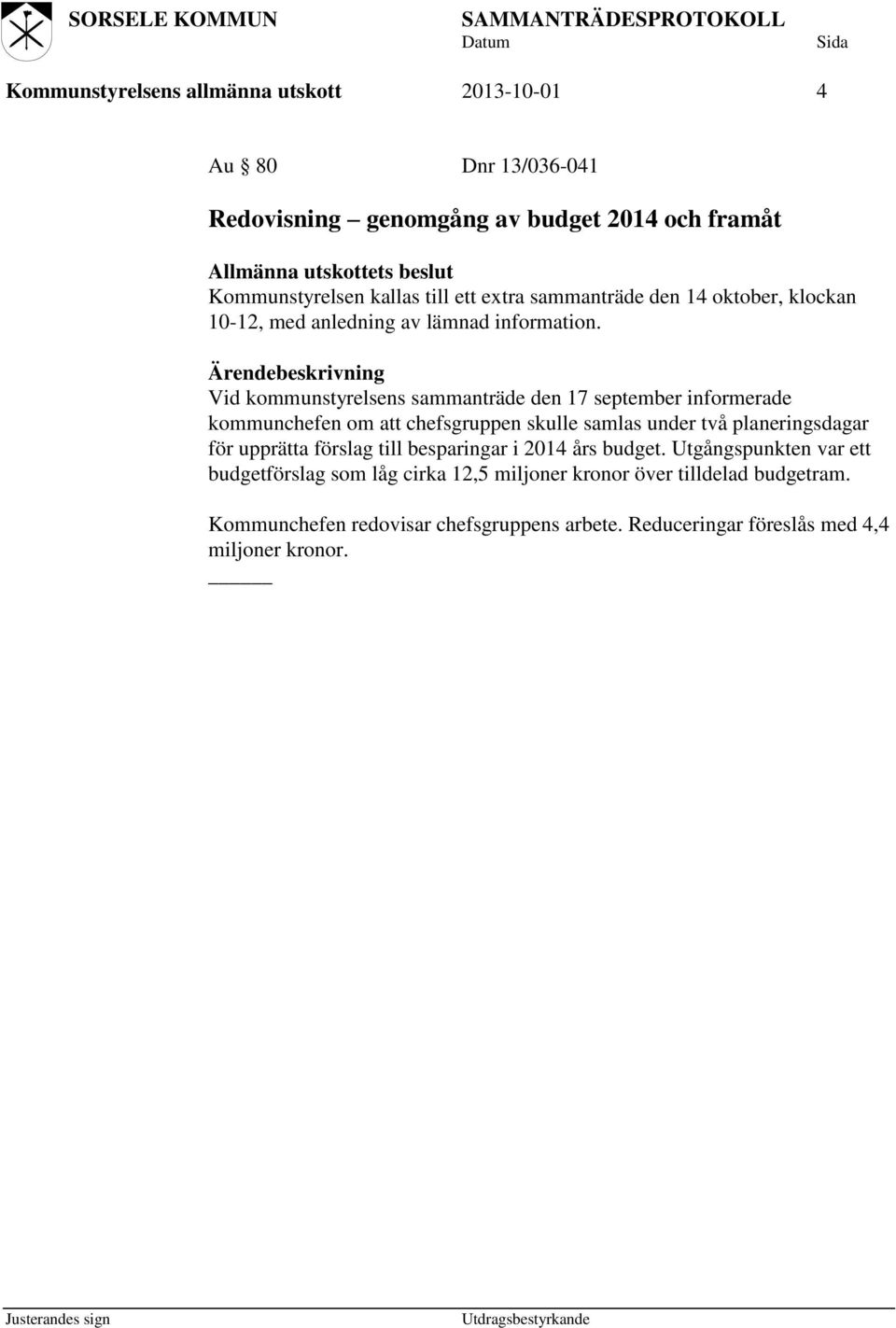 SORSELE KOMMUN SAMMANTRÄDESPROTOKOLL
Datum Sida
Kommunstyrelsens allmänna utskott 2013-10-01 4

Au § 80 Dnr 13/036-041

Redovisning – genomgång av budget 2014 och framåt

Allmänna utskottets beslut
Kommunstyrelsen kallas till ett extra sammanträde den 14 oktober, klockan 10-12, med anledning av lämnad information.

Ärendebeskrivning
Vid kommunstyrelsens sammanträde den 17 september informerade kommunchefen om att chefsgruppen skulle samlas under två planeringsdagar för upprätta förslag till besparingar i 2014 års budget. Utgångspunkten var ett budgetförslag som låg cirka 12,5 miljoner kronor över tilldelad budgetram.

Kommunchefen redovisar chefsgruppens arbete. Reduceringar föreslås med 4,4 miljoner kronor.

Justerandes sign Utdragsbestyrkande